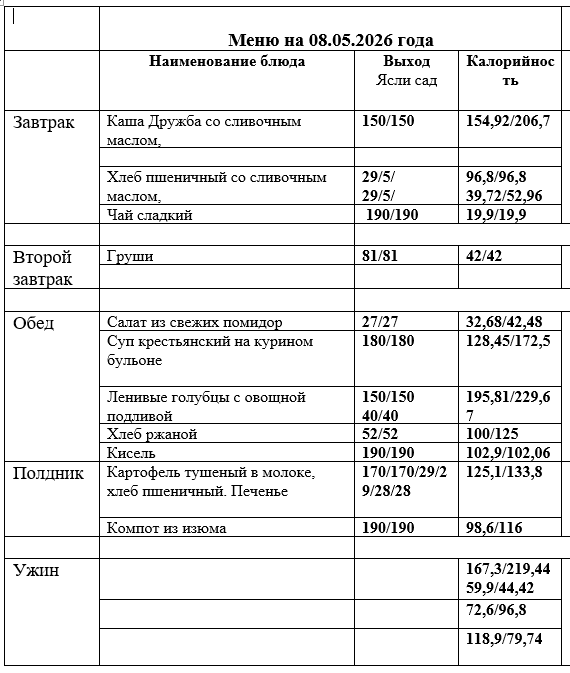 | | Меню на 08.05.2026 года | | |
|---|---|---|---|
| | Наименование блюда | Выход Ясли сад | Калорийность |
| Завтрак | Каша Дружба со сливочным маслом, | 150/150 | 154,92/206,7 |
| | | | |
| | Хлеб пшеничный со сливочным маслом, | 29/5/ 29/5/ | 96,8/96,8 39,72/52,96 |
| | Чай сладкий | 190/190 | 19,9/19,9 |
| | | | |
| Второй завтрак | Груши | 81/81 | 42/42 |
| | | | |
| | | | |
| Обед | Салат из свежих помидор | 27/27 | 32,68/42,48 |
| | Суп крестьянский на курином бульоне | 180/180 | 128,45/172,5 |
| | Ленивые голубцы с овощной подливой | 150/150 40/40 | 195,81/229,67 |
| | Хлеб ржаной | 52/52 | 100/125 |
| | Кисель | 190/190 | 102,9/102,06 |
| Полдник | Картофель тушеный в молоке, хлеб пшеничный. Печенье | 170/170/29/29/28/28 | 125,1/133,8 |
| | Компот из изюма | 190/190 | 98,6/116 |
| | | | |
| Ужин | | | 167,3/219,44 59,9/44,42 |
| | | | 72,6/96,8 |
| | | | 118,9/79,74 |